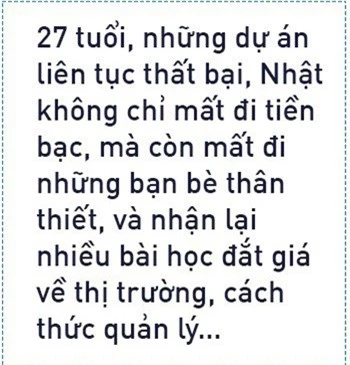 27 tuổi, những dự án liên tục thất bại, Nhật không chỉ mất đi tiền bạc, mà còn mất đi những bạn bè thân thiết, và nhận lại nhiều bài học đắt giá về thị trường, cách thức quản lý...